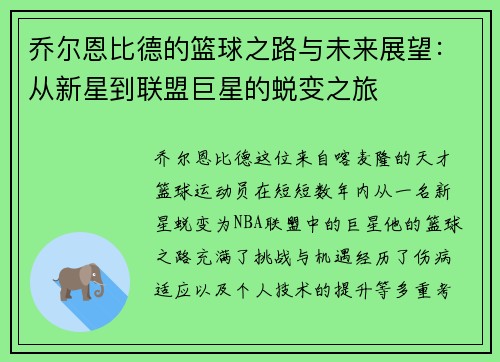 乔尔恩比德的篮球之路与未来展望：从新星到联盟巨星的蜕变之旅

乔尔恩比德这位来自喀麦隆的天才篮球运动员在短短数年内从一名新星蜕变为NBA联盟中的巨星他的篮球之路充满了挑战与机遇经历了伤病适应以及个人技术的提升等多重考